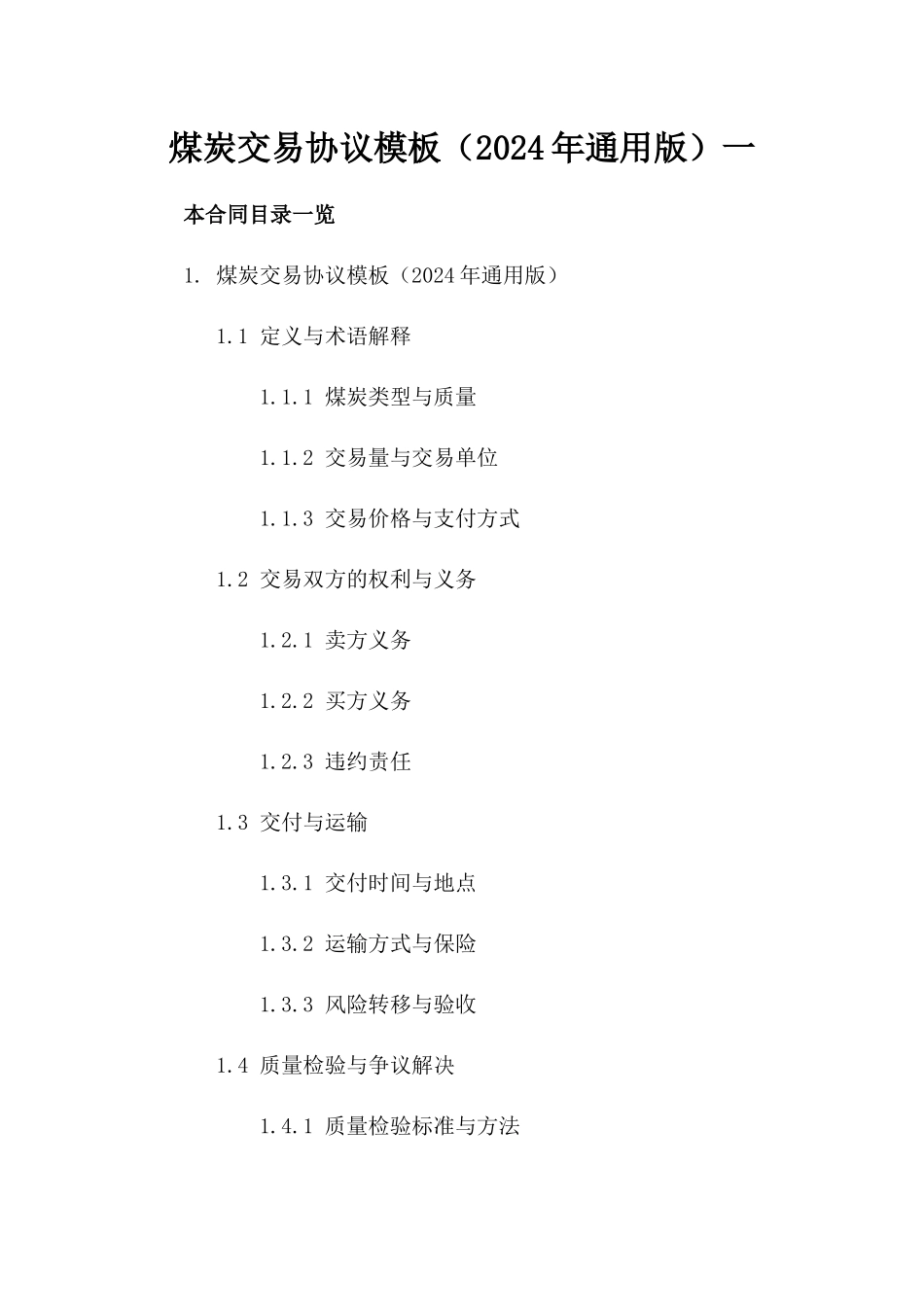 煤炭交易协议模板（2024年通用版）一

本合同目录一览

1. 煤炭交易协议模板（2024年通用版）

1.1 定义与术语解释

1.1.1 煤炭类型与质量

1.1.2 交易量与交易单位

1.1.3 交易价格与支付方式

1.2 交易双方的权利与义务

1.2.1 卖方义务

1.2.2 买方义务

1.2.3 违约责任

1.3 交付与运输

1.3.1 交付时间与地点

1.3.2 运输方式与保险

1.3.3 风险转移与验收

1.4 质量检验与争议解决

1.4.1 质量检验标准与方法